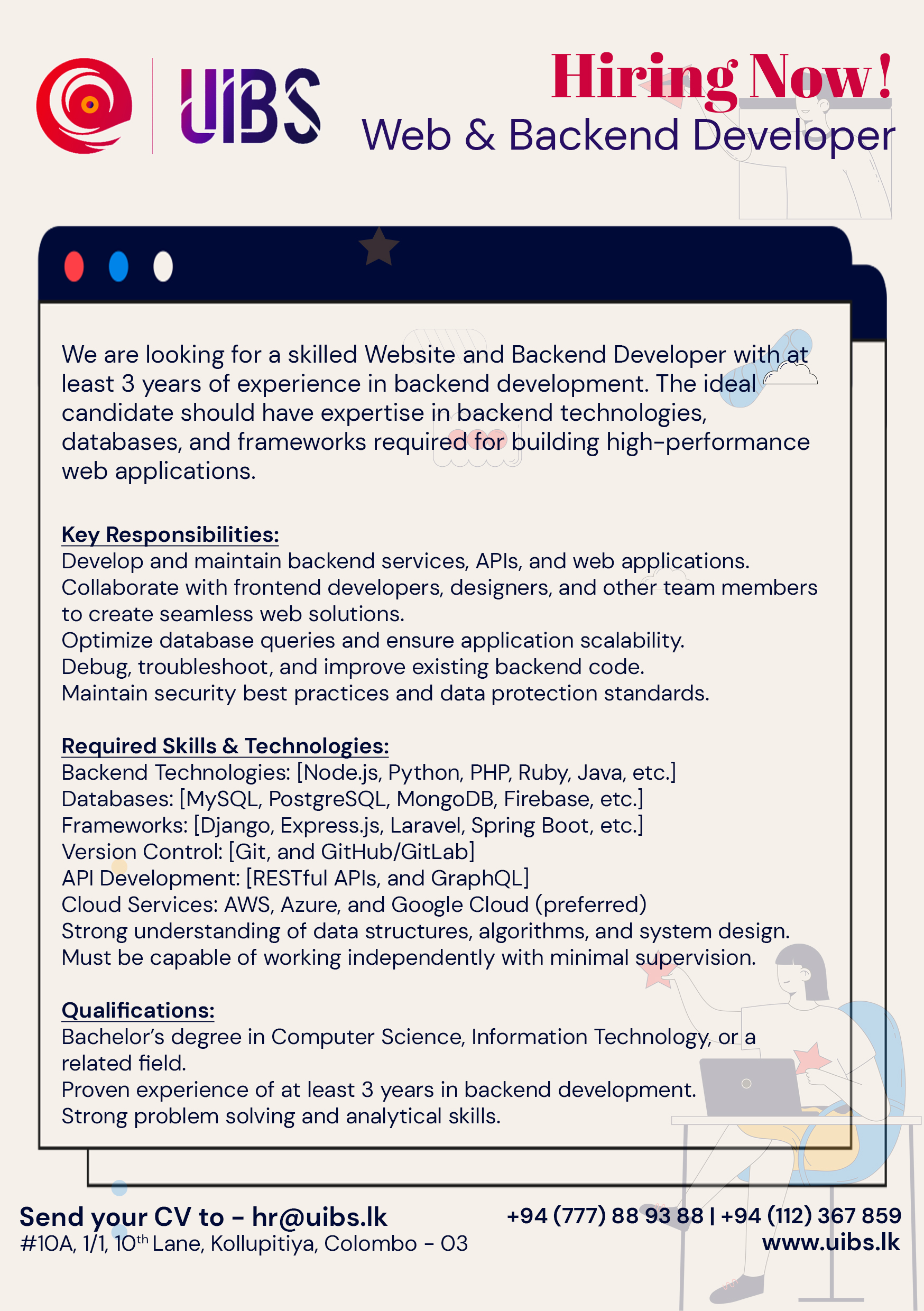 UIBS

Hiring Now!
Web & Backend Developer

We are looking for a skilled Website and Backend Developer with at least 3 years of experience in backend development. The ideal candidate should have expertise in backend technologies, databases, and frameworks required for building high-performance web applications.

Key Responsibilities:
Develop and maintain backend services, APIs, and web applications.
Collaborate with frontend developers, designers, and other team members to create seamless web solutions.
Optimize database queries and ensure application scalability.
Debug, troubleshoot, and improve existing backend code.
Maintain security best practices and data protection standards.

Required Skills & Technologies:
Backend Technologies: [Node.js, Python, PHP, Ruby, Java, etc.]
Databases: [MySQL, PostgreSQL, MongoDB, Firebase, etc.]
Frameworks: [Django, Express.js, Laravel, Spring Boot, etc.]
Version Control: [Git, and GitHub/GitLab]
API Development: [RESTful APIs, and GraphQL]
Cloud Services: AWS, Azure, and Google Cloud (preferred)
Strong understanding of data structures, algorithms, and system design.
Must be capable of working independently with minimal supervision.

Qualifications:
Bachelor's degree in Computer Science, Information Technology, or a related field.
Proven experience of at least 3 years in backend development.
Strong problem solving and analytical skills.

Send your CV to - hr@uibs.lk
#10A, 1/1, 10$^{th}$ Lane, Kollupitiya, Colombo - 03

+94 (777) 88 93 88 | +94 (112) 367 859
www.uibs.lk